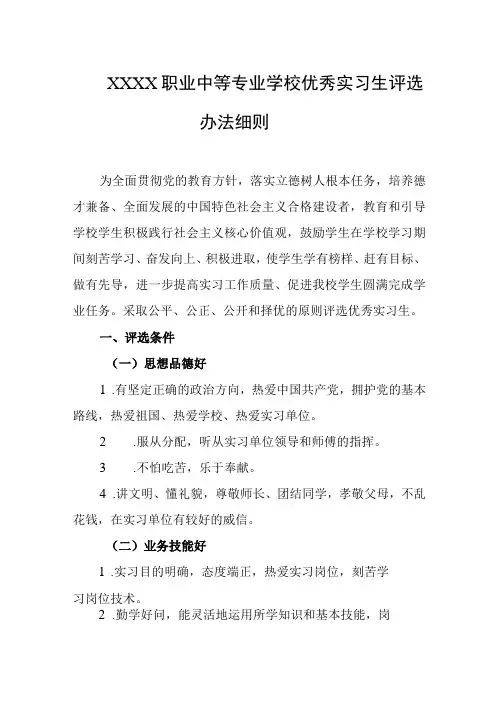 XXXX职业中等专业学校优秀实习生评选办法细则

为全面贯彻党的教育方针，落实立德树人根本任务，培养德才兼备、全面发展的中国特色社会主义合格建设者，教育和引导学校学生积极践行社会主义核心价值观，鼓励学生在学校学习期间刻苦学习、奋发向上、积极进取，使学生学有榜样、赶有目标、做有先导，进一步提高实习工作质量、促进我校学生圆满完成学业任务。采取公平、公正、公开和择优的原则评选优秀实习生。

一、评选条件

（一）思想品德好

1 .有坚定正确的政治方向，热爱中国共产党，拥护党的基本路线，热爱祖国、热爱学校、热爱实习单位。

2 .服从分配，听从实习单位领导和师傅的指挥。

3 .不怕吃苦，乐于奉献。

4 .讲文明、懂礼貌，尊敬师长、团结同学，孝敬父母，不乱花钱，在实习单位有较好的威信。

（二）业务技能好

1 .实习目的明确，态度端正，热爱实习岗位，刻苦学习岗位技术。

2 .勤学好问，能灵活地运用所学知识和基本技能，岗